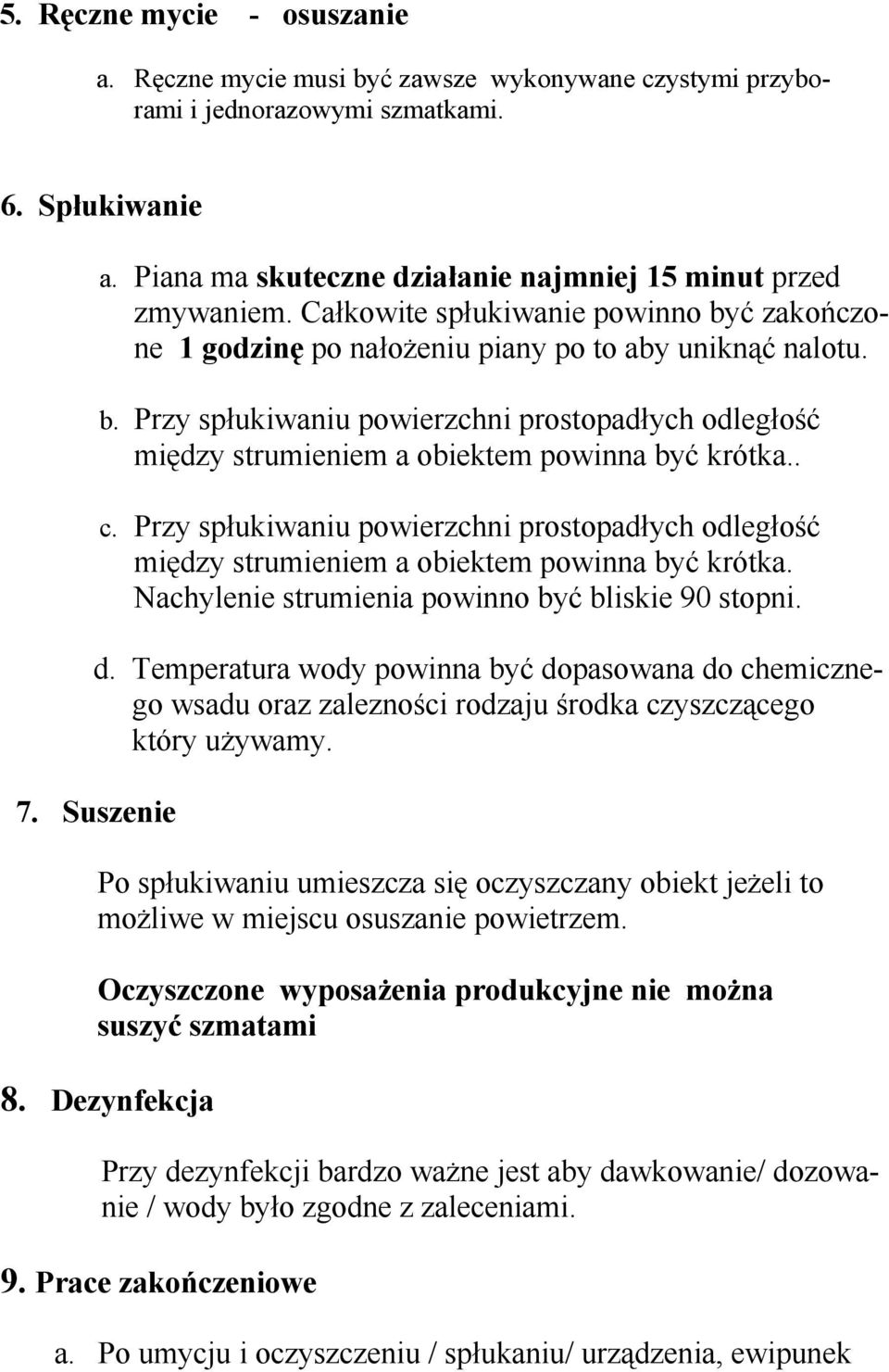 5. Ręczne mycie - osuszanie

a. Ręczne mycie musi być zawsze wykonywane czystymi przyborami i jednorazowymi szmatkami.

6. Spłukiwanie

a. Piana ma skuteczne działanie najmniej 15 minut przed zmywaniem. Całkowite spłukiwanie powinno być zakończone 1 godzinę po nałożeniu piany po to aby uniknąć nalotu.

b. Przy spłukiwaniu powierzchni prostopadłych odległość między strumieniem a obiektem powinna być krótka..

c. Przy spłukiwaniu powierzchni prostopadłych odległość między strumieniem a obiektem powinna być krótka. Nachylenie strumienia powinno być bliskie 90 stopni.

d. Temperatura wody powinna być dopasowana do chemicznego wsadu oraz zalezności rodzaju środka czyszczącego który używamy.

7. Suszenie

Po spłukiwaniu umieszcza się oczyszczany obiekt jeżeli to możliwe w miejscu osuszanie powietrzem.

Oczyszczone wyposażenia produkcyjne nie można suszyć szmatami

8. Dezynfekcja

Przy dezynfekcji bardzo ważne jest aby dawkowanie/ dozowanie / wody było zgodne z zaleceniami.

9. Prace zakończeniowe

a. Po umycju i oczyszczeniu / spłukaniu/ urządzenia, ewipunek